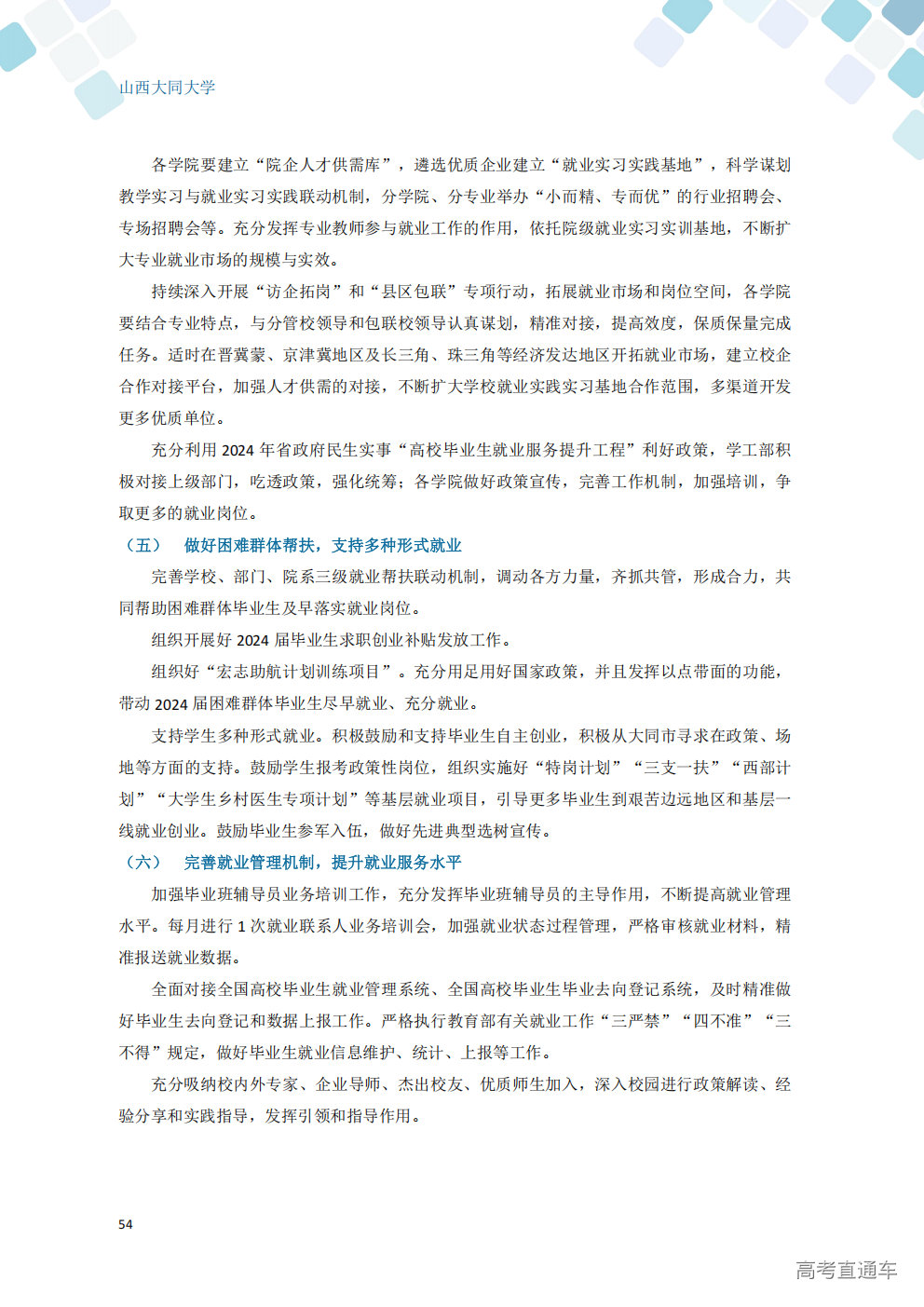 山西大同大学

各学院要建立“院企人才供需库”，遴选优质企业建立“就业实习实践基地”，科学谋划教学实习与就业实习实践联动机制，分学院、分专业举办“小而精、专而优”的行业招聘会、专场招聘会等。充分发挥专业教师参与就业工作的作用，依托院级就业实习实训基地，不断扩大专业就业市场的规模与实效。

持续深入开展“访企拓岗”和“县区包联”专项行动，拓展就业市场和岗位空间，各学院要结合专业特点，与分管校领导和包联校领导认真谋划，精准对接，提高效度，保质保量完成任务。适时在晋冀蒙、京津冀地区及长三角、珠三角等经济发达地区开拓就业市场，建立校企合作对接平台，加强人才供需的对接，不断扩大学校就业实践实习基地合作范围，多渠道开发更多优质单位。

充分利用2024年省政府民生实事“高校毕业生就业服务提升工程”利好政策，学工部积极对接上级部门，吃透政策，强化统筹；各学院做好政策宣传，完善工作机制，加强培训，争取更多的就业岗位。

（五） 做好困难群体帮扶，支持多种形式就业

完善学校、部门、院系三级就业帮扶联动机制，调动各方力量，齐抓共管，形成合力，共同帮助困难群体毕业生及早落实就业岗位。

组织开展好2024届毕业生求职创业补贴发放工作。

组织好“宏志助航计划训练项目”。充分用足用好国家政策，并且发挥以点带面的功能，带动2024届困难群体毕业生尽早就业、充分就业。

支持学生多种形式就业。积极鼓励和支持毕业生自主创业，积极从大同市寻求在政策、场地等方面的支持。鼓励学生报考政策性岗位，组织实施好“特岗计划”“三支一扶”“西部计划”“大学生乡村医生专项计划”等基层就业项目，引导更多毕业生到艰苦边远地区和基层一线就业创业。鼓励毕业生参军入伍，做好先进典型选树宣传。

（六） 完善就业管理机制，提升就业服务水平

加强毕业班辅导员业务培训工作，充分发挥毕业班辅导员的主导作用，不断提高就业管理水平。每月进行1次就业联系人业务培训会，加强就业状态过程管理，严格审核就业材料，精准报送就业数据。

全面对接全国高校毕业生就业管理系统、全国高校毕业生毕业去向登记系统，及时精准做好毕业生去向登记和数据上报工作。严格执行教育部有关就业工作“三严禁”“四不准”“三不得”规定，做好毕业生就业信息维护、统计、上报等工作。

充分吸纳校内外专家、企业导师、杰出校友、优质师生加入，深入校园进行政策解读、经验分享和实践指导，发挥引领和指导作用。

54

高考直通车